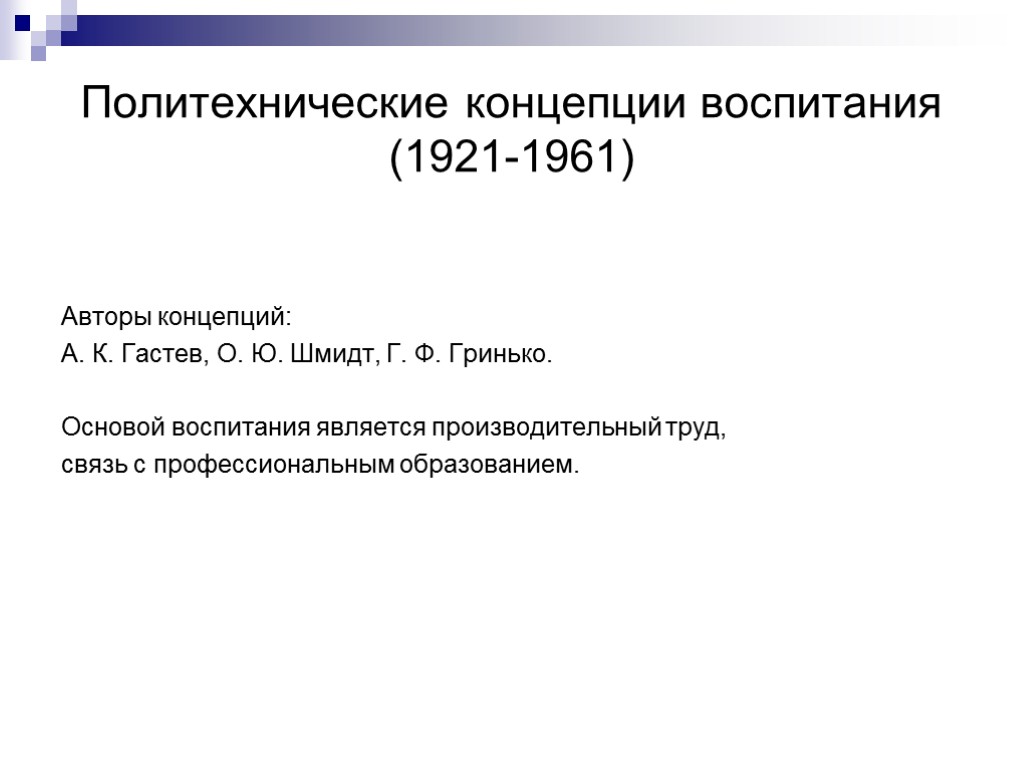 Политехнические концепции воспитания (1921-1961)

Авторы концепций:
А. К. Гастев, О. Ю. Шмидт, Г. Ф. Гринько.

Основой воспитания является производительный труд, связь с профессиональным образованием.